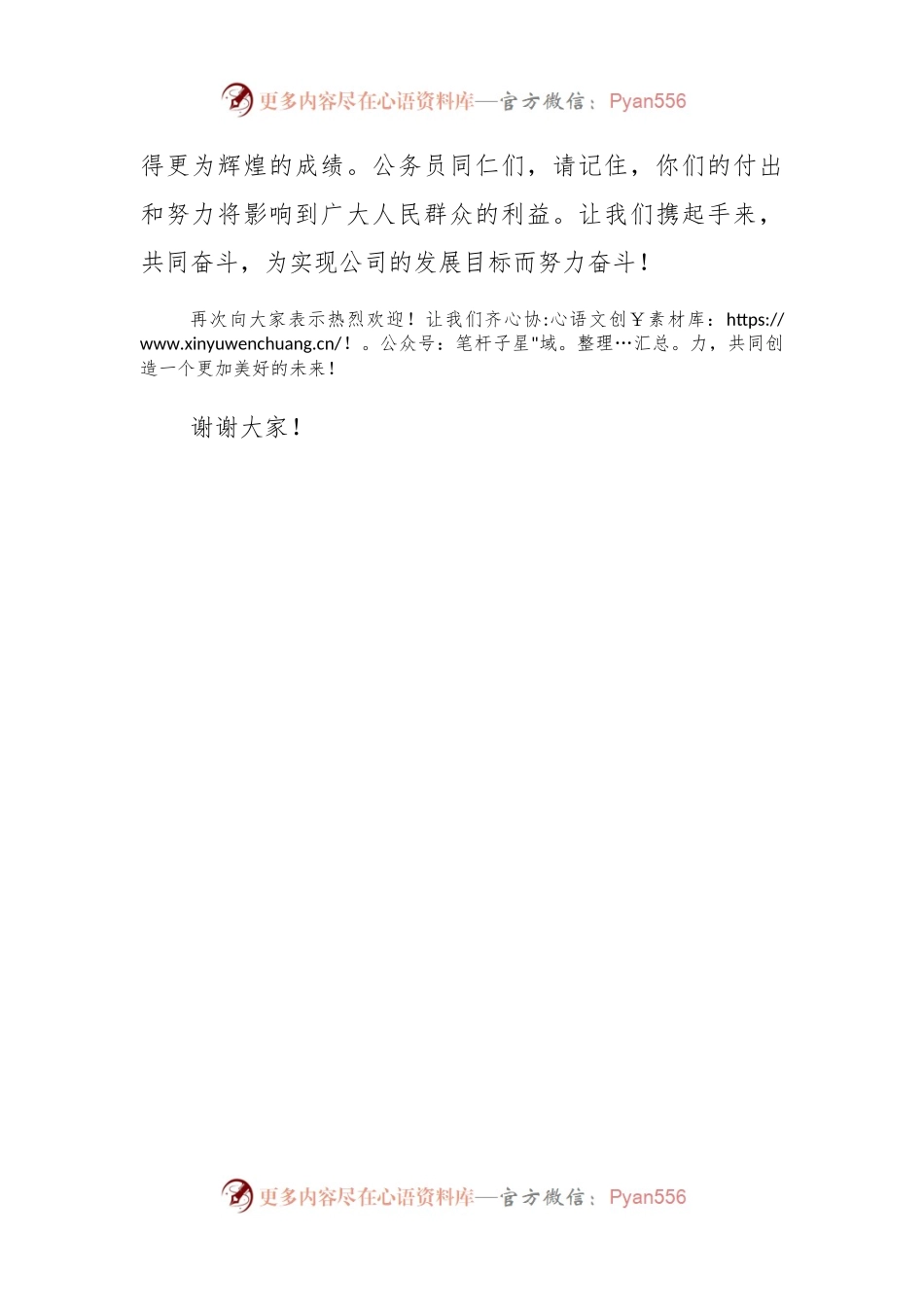 更多内容尽在心语资料库—官方微信：Pyan556

得更为辉煌的成绩。公务员同仁们，请记住，你们的付出和努力将影响到广大人民群众的利益。让我们携起手来，共同奋斗，为实现公司的发展目标而努力奋斗！

再次向大家表示热烈欢迎！让我们齐心协:心语文创￥素材库：https://www.xinyuwenchuang.cn/！。公众号：笔杆子星"域。整理…汇总。力，共同创造一个更加美好的未来！

谢谢大家！

更多内容尽在心语资料库—官方微信：Pyan556